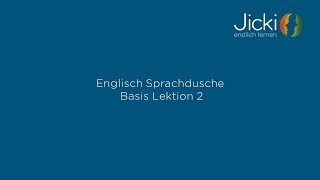 Jicki
endlich lernen

Englisch Sprachdusche
Basis Lektion 2